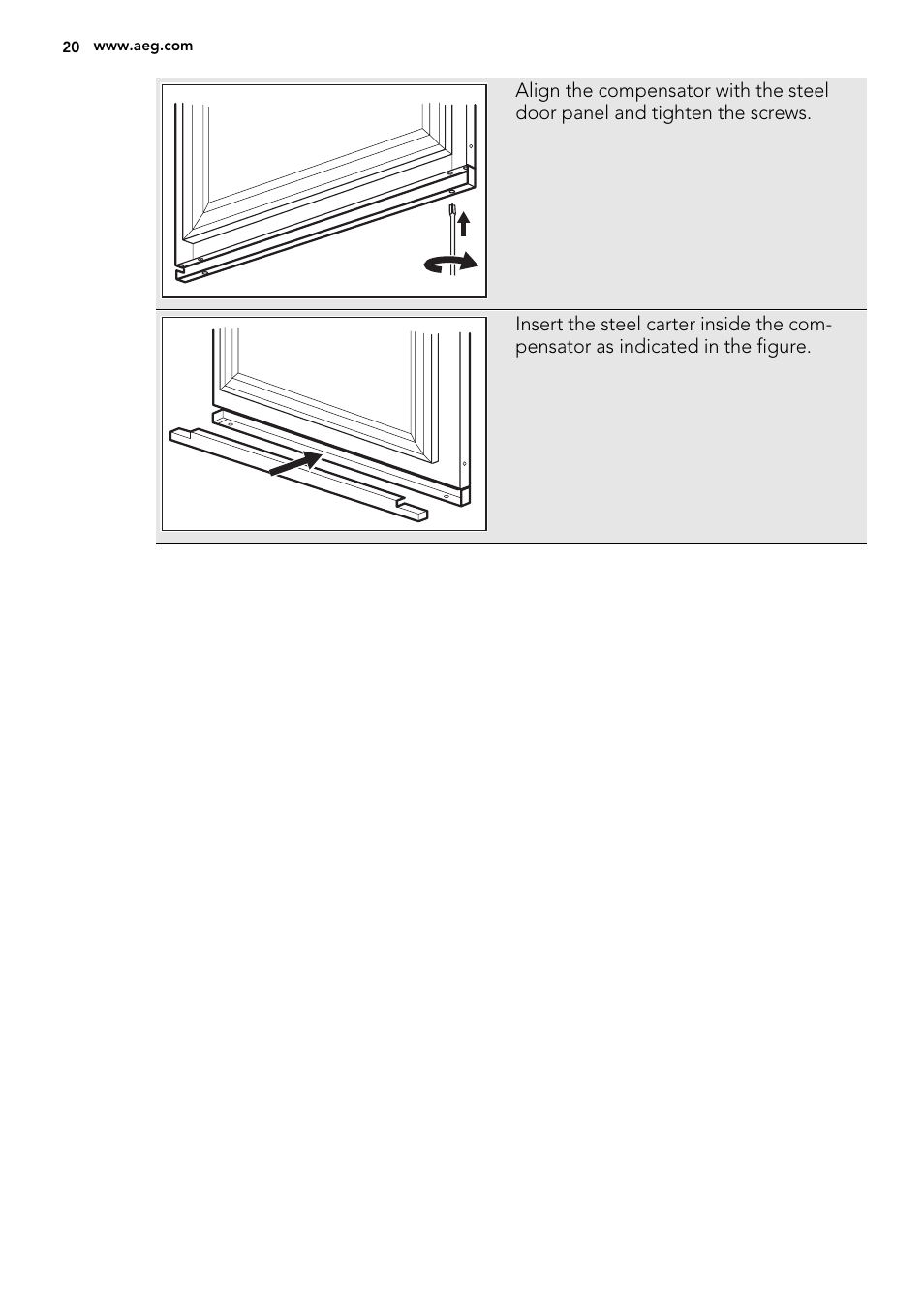 20 www.aeg.com

Align the compensator with the steel door panel and tighten the screws.

Insert the steel carter inside the compensator as indicated in the figure.